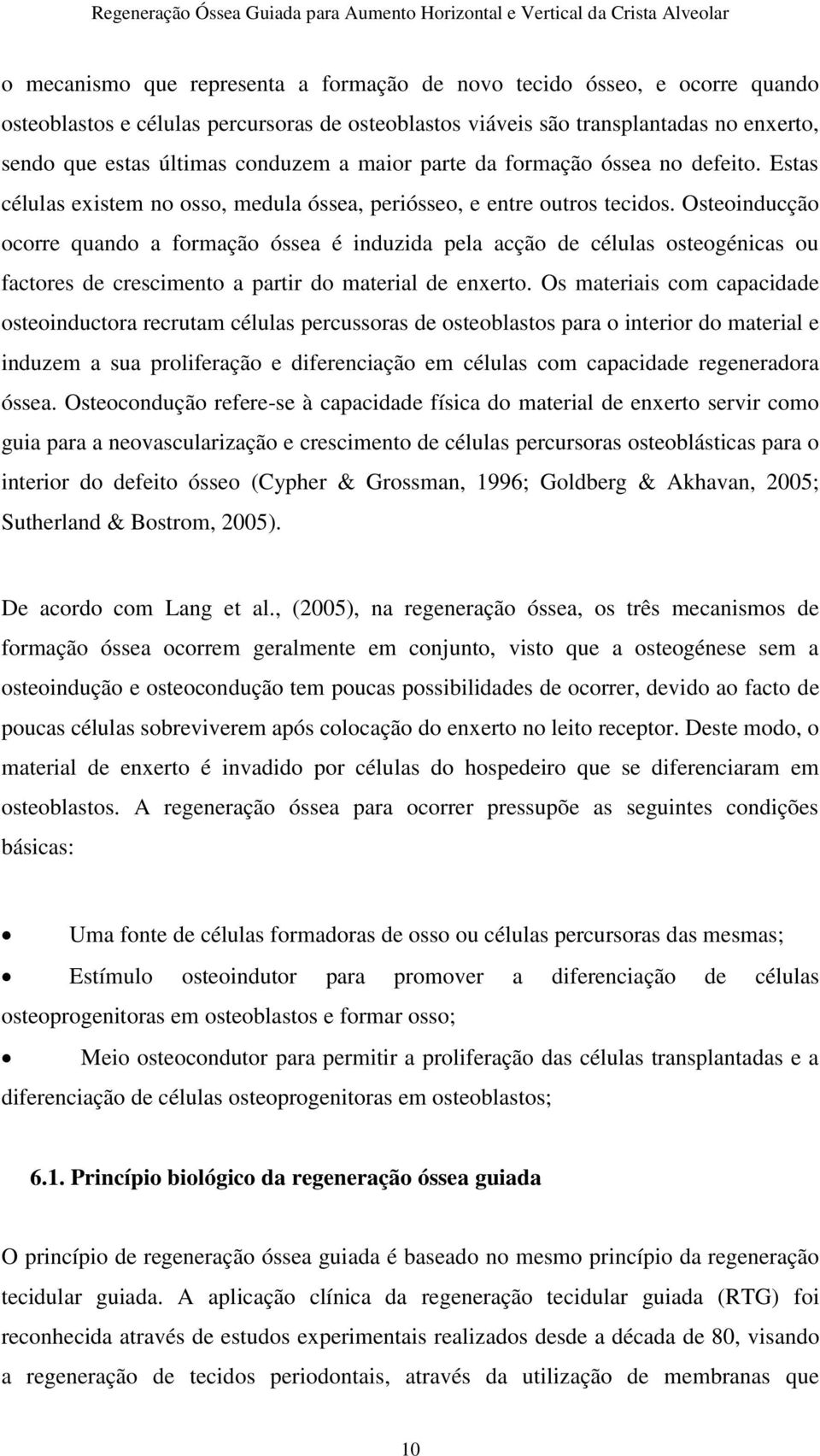 Regeneração Óssea Guiada para Aumento Horizontal e Vertical da Crista Alveolar

o mecanismo que representa a formação de novo tecido ósseo, e ocorre quando osteoblastos e células percursoras de osteoblastos viáveis são transplantadas no enxerto, sendo que estas últimas conduzem a maior parte da formação óssea no defeito. Estas células existem no osso, medula óssea, periósseo, e entre outros tecidos. Osteoinducção ocorre quando a formação óssea é induzida pela acção de células osteogénicas ou factores de crescimento a partir do material de enxerto. Os materiais com capacidade osteoinductora recrutam células percussoras de osteoblastos para o interior do material e induzem a sua proliferação e diferenciação em células com capacidade regeneradora óssea. Osteocondução refere-se à capacidade física do material de enxerto servir como guia para a neovascularização e crescimento de células percursoras osteoblásticas para o interior do defeito ósseo (Cypher & Grossman, 1996; Goldberg & Akhavan, 2005; Sutherland & Bostrom, 2005).

De acordo com Lang et al., (2005), na regeneração óssea, os três mecanismos de formação óssea ocorrem geralmente em conjunto, visto que a osteogénese sem a osteoindução e osteocondução tem poucas possibilidades de ocorrer, devido ao facto de poucas células sobreviverem após colocação do enxerto no leito receptor. Deste modo, o material de enxerto é invadido por células do hospedeiro que se diferenciaram em osteoblastos. A regeneração óssea para ocorrer pressupõe as seguintes condições básicas:

• Uma fonte de células formadoras de osso ou células percursoras das mesmas;
• Estímulo osteoindutor para promover a diferenciação de células osteoprogenitoras em osteoblastos e formar osso;
• Meio osteocondutor para permitir a proliferação das células transplantadas e a diferenciação de células osteoprogenitoras em osteoblastos;

6.1. Princípio biológico da regeneração óssea guiada

O princípio de regeneração óssea guiada é baseado no mesmo princípio da regeneração tecidular guiada. A aplicação clínica da regeneração tecidular guiada (RTG) foi reconhecida através de estudos experimentais realizados desde a década de 80, visando a regeneração de tecidos periodontais, através da utilização de membranas que

10